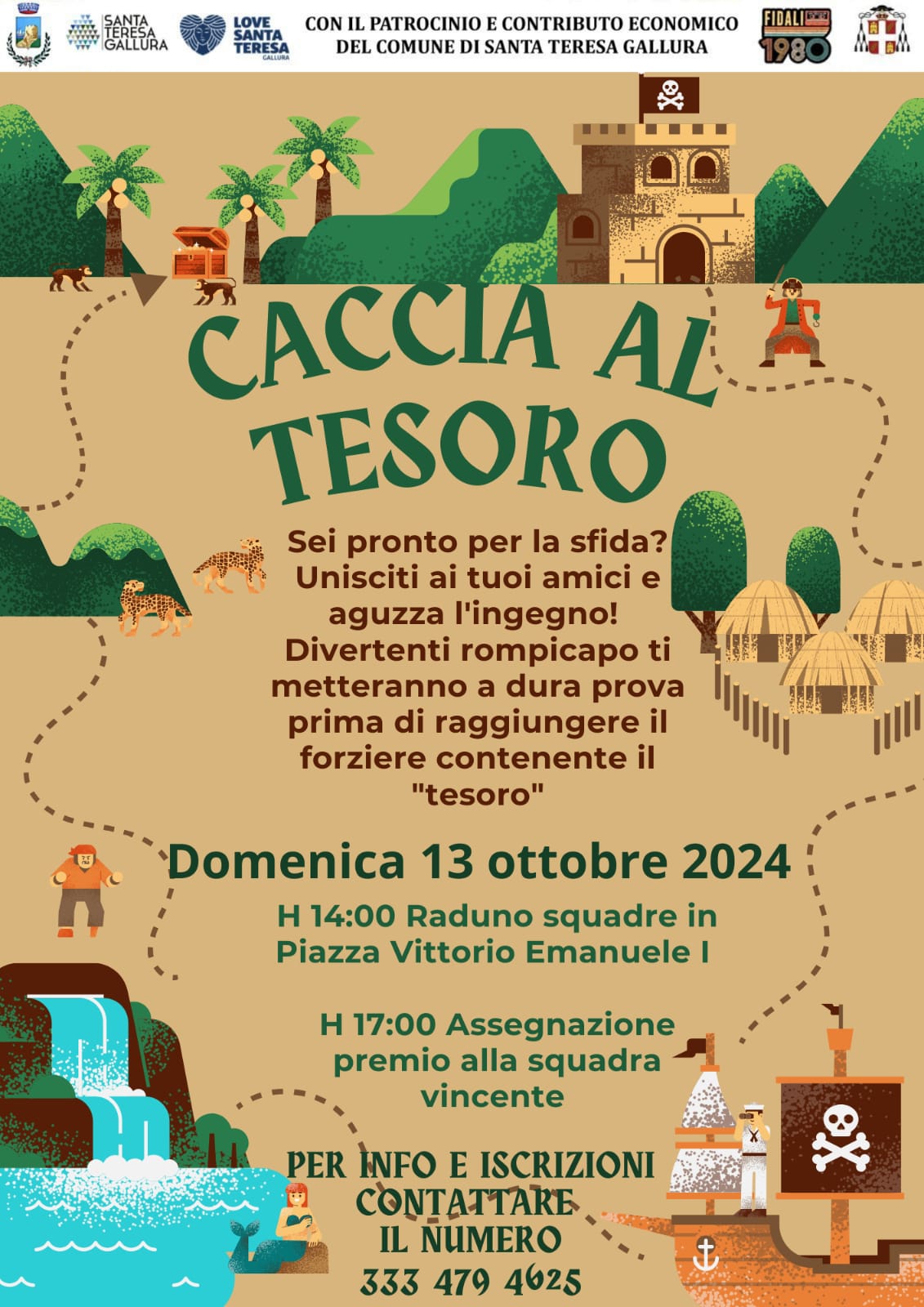 SANTA TERESA GALLURA

LOVE SANTA TERESA GALLURA

CON IL PATROCINIO E CONTRIBUTO ECONOMICO DEL COMUNE DI SANTA TERESA GALLURA

FIDALI 1980

CACCIA AL TESORO

Sei pronto per la sfida? Unisciti ai tuoi amici e aguzza l'ingegno! Divertenti rompicapo ti metteranno a dura prova prima di raggiungere il forziere contenente il "tesoro"

Domenica 13 ottobre 2024

H 14:00 Raduno squadre in Piazza Vittorio Emanuele I

H 17:00 Assegnazione premio alla squadra vincente

PER INFO E ISCRIZIONI CONTATTARE IL NUMERO 333 479 4625